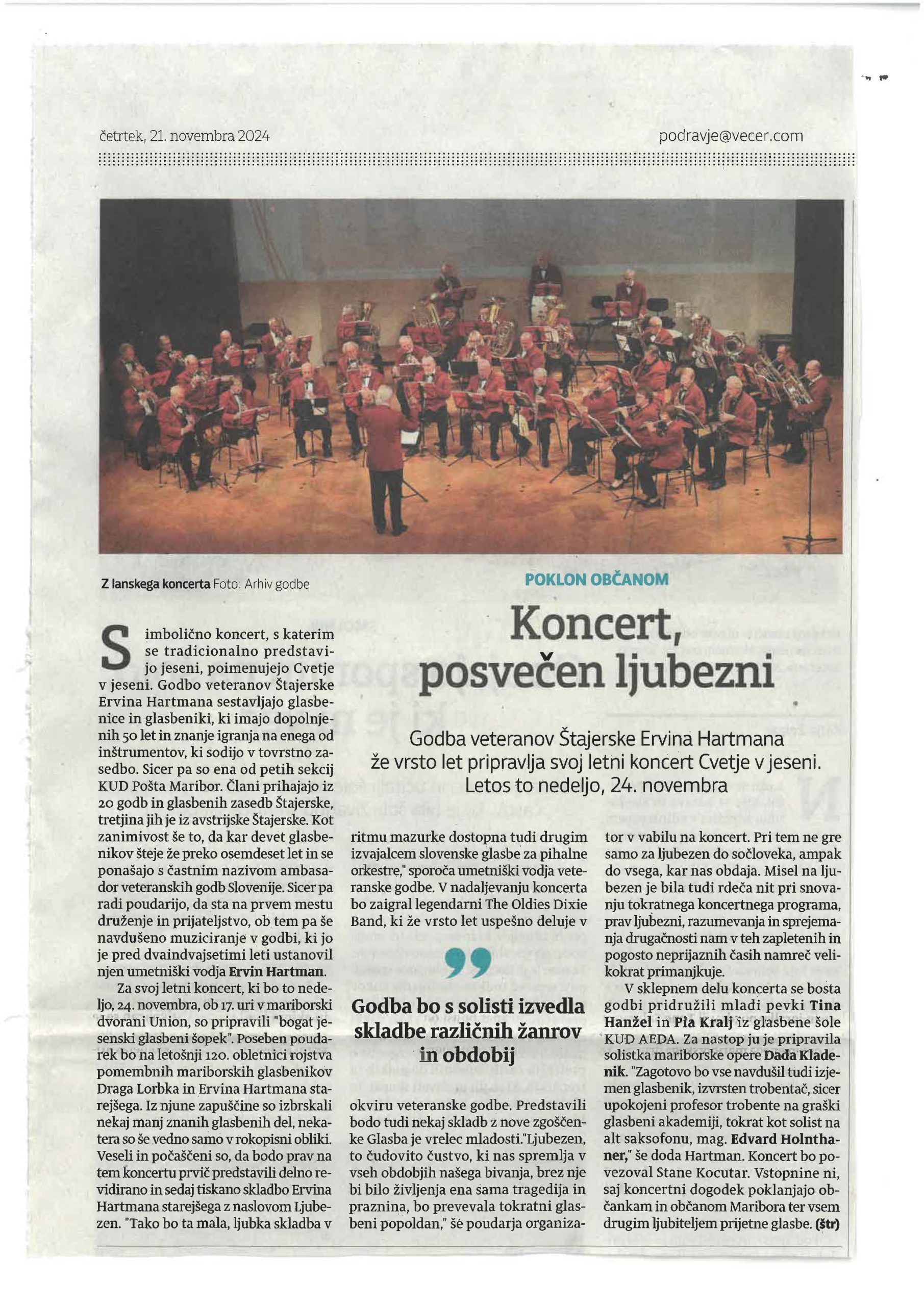 četrtek, 21. novembra 2024

podravje@vecer.com

Z lanskega koncerta Foto: Arhiv godbe

POKLON OBČANOM

Koncert, posvečen ljubezni

Godba veteranov Štajerske Ervina Hartmana že vrsto let pripravlja svoj letni koncert Cvetje v jeseni. Letos to nedeljo, 24. novembra

Simbolično koncert, s katerim se tradicionalno predstavijo jeseni, poimenujejo Cvetje v jeseni. Godbo veteranov Štajerske Ervina Hartmana sestavljajo glasbenice in glasbeniki, ki imajo dopolnjenih 50 let in znanje igranja na enega od inštrumentov, ki sodijo v tovrstno zasedbo. Sicer pa so ena od petih sekcij KUD Pošta Maribor. Člani prihajajo iz 20 godb in glasbenih zasedb Štajerske, tretjina jih je iz avstrijske Štajerske. Kot zanimivost še to, da kar devet glasbenikov šteje že preko osemdeset let in se ponašajo s častnim nazivom ambasador veteranskih godb Slovenije. Sicer pa radi poudarijo, da sta na prvem mestu druženje in prijateljstvo, ob tem pa še navdušeno muziciranje v godbi, ki jo je pred dvaindvajsetimi leti ustanovil njen umetniški vodja Ervin Hartman.

Za svoj letni koncert, ki bo to nedeljo, 24. novembra, ob 17. uri v mariborski dvorani Union, so pripravili "bogat jesenski glasbeni šopek". Poseben poudarek bo na letošnji 120. obletnici rojstva pomembnih mariborskih glasbenikov Draga Lorbka in Ervina Hartmana starejšega. Iz njune zapuščine so izbrskali nekaj manj znanih glasbenih del, nekatera so še vedno samo v rokopisni obliki. Veseli in počaščeni so, da bodo prav na tem koncertu prvič predstavili delno revidirano in sedaj tiskano skladbo Ervina Hartmana starejšega z naslovom Ljubezen. "Tako bo ta mala, ljubka skladba v ritmu mazurke dostopna tudi drugim izvajalcem slovenske glasbe za pihalne orkestre," sporoča umetniški vodja veteranske godbe. V nadaljevanju koncerta bo zaigral legendarni The Oldies Dixie Band, ki že vrsto let uspešno deluje v

Godba bo s solisti izvedla skladbe različnih žanrov in obdobij

okviru veteranske godbe. Predstavili bodo tudi nekaj skladb z nove zgoščenke Glasba je vrelec mladosti."Ljubezen, to čudovito čustvo, ki nas spremlja v vseh obdobjih našega bivanja, brez nje bi bilo življenja ena sama tragedija in praznina, bo prevevala tokratni glasbeni popoldan," še poudarja organizator v vabilu na koncert. Pri tem ne gre samo za ljubezen do sočloveka, ampak do vsega, kar nas obdaja. Misel na ljubezen je bila tudi rdeča nit pri snovanju tokratnega koncertnega programa, prav ljubezni, razumevanja in sprejemanja drugačnosti nam v teh zapletenih in pogosto neprijaznih časih namreč velikokrat primanjkuje.

V sklepnem delu koncerta se bosta godbi pridružili mladi pevki Tina Hanžel in Pia Kralj iz glasbene šole KUD AEDA. Za nastop ju je pripravila solistka mariborske opere Dada Kladenik. "Zagotovo bo vse navdušil tudi izjemen glasbenik, izvrsten trobentač, sicer upokojeni profesor trobente na graški glasbeni akademiji, tokrat kot solist na alt saksofonu, mag. Edvard Holnthaner," še doda Hartman. Koncert bo povezoval Stane Kocutar. Vstopnine ni, saj koncertni dogodek poklanjajo občankam in občanom Maribora ter vsem drugim ljubiteljem prijetne glasbe. (štr)